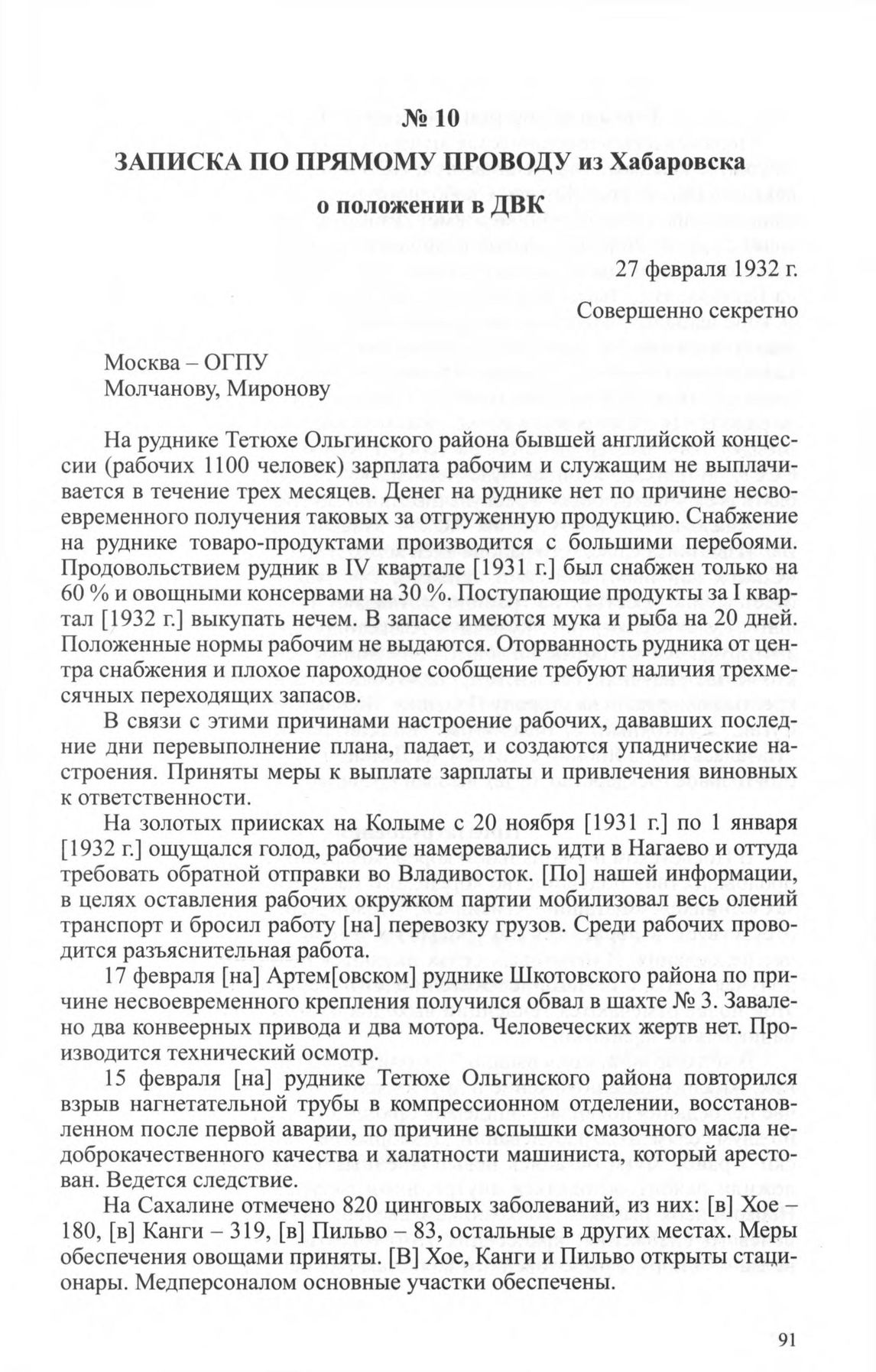 № 10

ЗАПИСКА ПО ПРЯМОМУ ПРОВОДУ из Хабаровска о положении в ДВК

27 февраля 1932 г.

Совершенно секретно

Москва – ОГПУ
Молчанову, Миронову

На руднике Тетюхе Ольгинского района бывшей английской концессии (рабочих 1100 человек) зарплата рабочим и служащим не выплачивается в течение трех месяцев. Денег на руднике нет по причине несвоевременного получения таковых за отгруженную продукцию. Снабжение на руднике товаро-продуктами производится с большими перебоями. Продовольствием рудник в IV квартале [1931 г.] был снабжен только на 60 % и овощными консервами на 30 %. Поступающие продукты за I квартал [1932 г.] выкупать нечем. В запасе имеются мука и рыба на 20 дней. Положенные нормы рабочим не выдаются. Оторванность рудника от центра снабжения и плохое пароходное сообщение требуют наличия трехмесячных переходящих запасов.

В связи с этими причинами настроение рабочих, дававших последние дни перевыполнение плана, падает, и создаются упаднические настроения. Приняты меры к выплате зарплаты и привлечения виновных к ответственности.

На золотых приисках на Колыме с 20 ноября [1931 г.] по 1 января [1932 г.] ощущался голод, рабочие намеревались идти в Нагаево и оттуда требовать обратной отправки во Владивосток. [По] нашей информации, в целях оставления рабочих окружком партии мобилизовал весь олений транспорт и бросил работу [на] перевозку грузов. Среди рабочих проводится разъяснительная работа.

17 февраля [на] Артем[овском] руднике Шкотовского района по причине несвоевременного крепления получился обвал в шахте № 3. Завалено два конвеерных привода и два мотора. Человеческих жертв нет. Производится технический осмотр.

15 февраля [на] руднике Тетюхе Ольгинского района повторился взрыв нагнетательной трубы в компрессионном отделении, восстановленном после первой аварии, по причине вспышки смазочного масла недоброкачественного качества и халатности машиниста, который арестован. Ведется следствие.

На Сахалине отмечено 820 цинговых заболеваний, из них: [в] Хое – 180, [в] Канги – 319, [в] Пильво – 83, остальные в других местах. Меры обеспечения овощами приняты. [В] Хое, Канги и Пильво открыты стационары. Медперсоналом основные участки обеспечены.

91